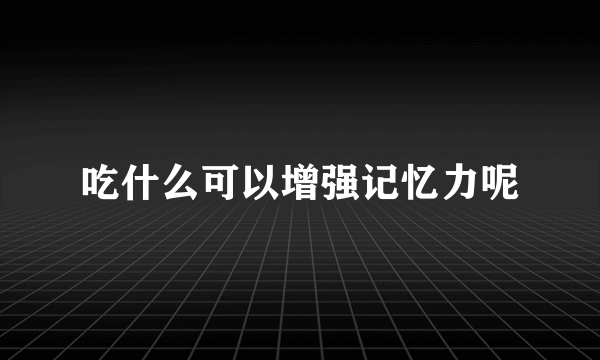 吃什么可以增强记忆力呢